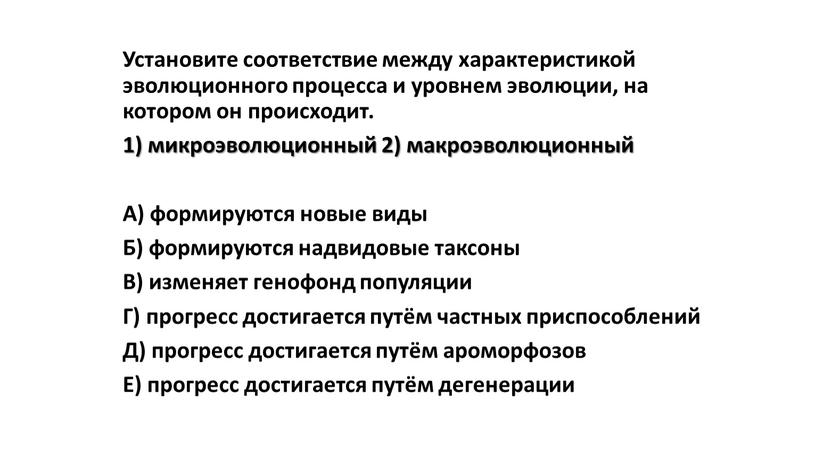 Установите соответствие между характеристикой эволюционного процесса и уровнем эволюции, на котором он происходит.

1) микроэволюционный 2) макроэволюционный

А) формируются новые виды
Б) формируются надвидовые таксоны
В) изменяет генофонд популяции
Г) прогресс достигается путём частных приспособлений
Д) прогресс достигается путём ароморфозов
Е) прогресс достигается путём дегенерации